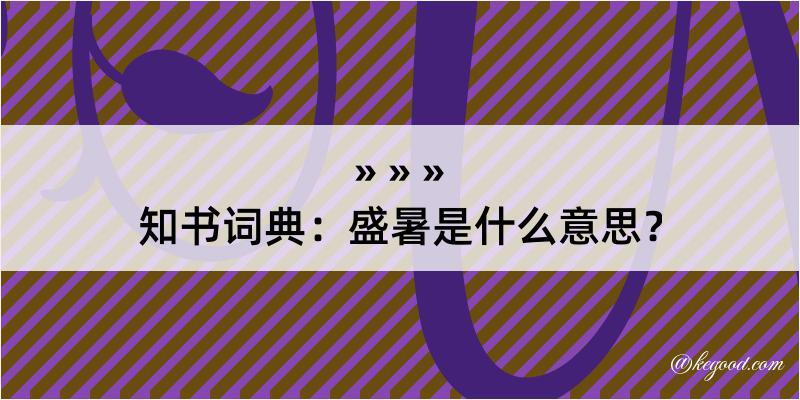 » » »
知书词典：盛暑是什么意思？

@kegood.com